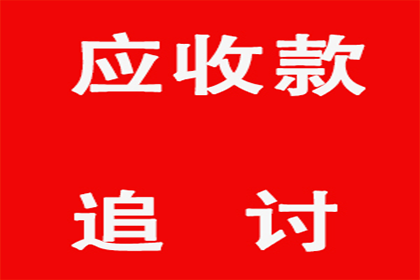 应收款

追 讨